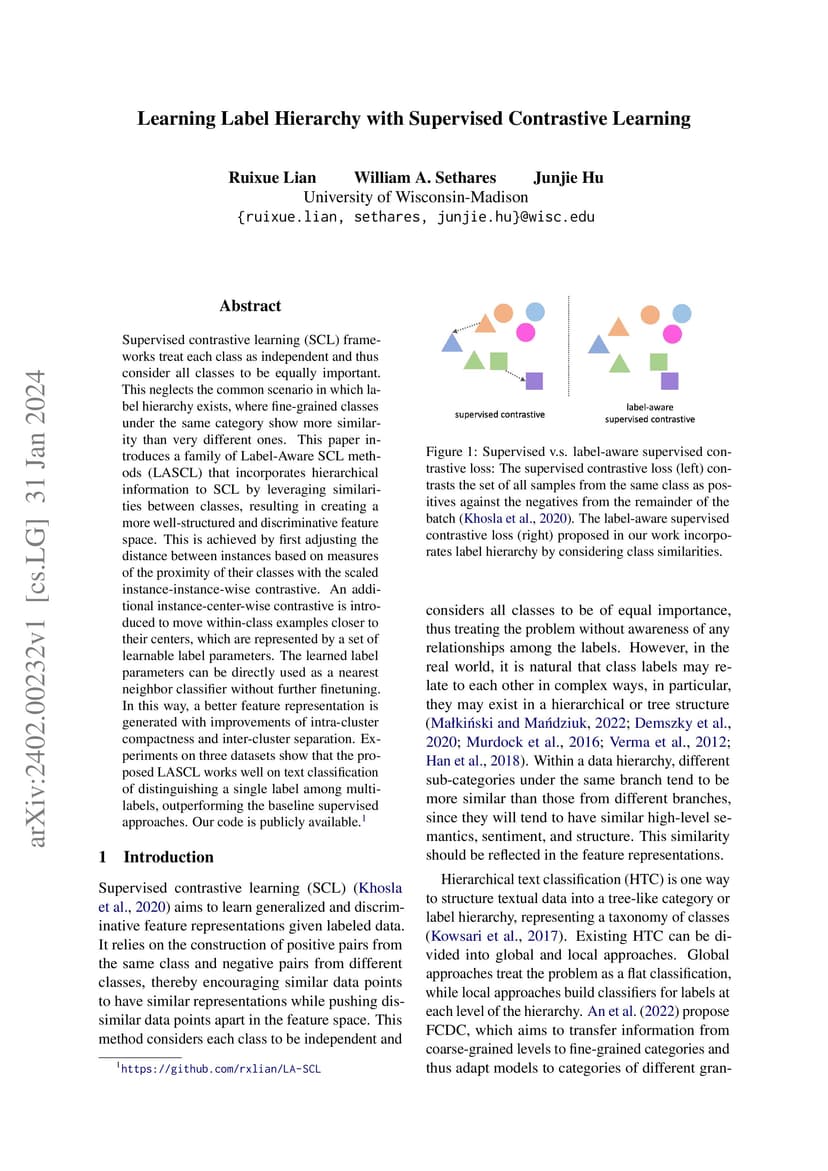 Learning Label Hierarchy with Supervised Contrastive Learning

Ruixue Lian William A. Sethares Junjie Hu
University of Wisconsin-Madison
{ruixue.lian, sethares, junjie.hu}@wisc.edu

arXiv:2402.00232v1 [cs.LG] 31 Jan 2024

Abstract

Supervised contrastive learning (SCL) frameworks treat each class as independent and thus consider all classes to be equally important. This neglects the common scenario in which label hierarchy exists, where fine-grained classes under the same category show more similarity than very different ones. This paper introduces a family of Label-Aware SCL methods (LASCL) that incorporates hierarchical information to SCL by leveraging similarities between classes, resulting in creating a more well-structured and discriminative feature space. This is achieved by first adjusting the distance between instances based on measures of the proximity of their classes with the scaled instance-instance-wise contrastive. An additional instance-center-wise contrastive is introduced to move within-class examples closer to their centers, which are represented by a set of learnable label parameters. The learned label parameters can be directly used as a nearest neighbor classifier without further finetuning. In this way, a better feature representation is generated with improvements of intra-cluster compactness and inter-cluster separation. Experiments on three datasets show that the proposed LASCL works well on text classification of distinguishing a single label among multi-labels, outperforming the baseline supervised approaches. Our code is publicly available.$^1$

1 Introduction

Supervised contrastive learning (SCL) (Khosla et al., 2020) aims to learn generalized and discriminative feature representations given labeled data. It relies on the construction of positive pairs from the same class and negative pairs from different classes, thereby encouraging similar data points to have similar representations while pushing dissimilar data points apart in the feature space. This method considers each class to be independent and

$^1$https://github.com/rxlian/LA-SCL

supervised contrastive

label-aware supervised contrastive

Figure 1: Supervised v.s. label-aware supervised contrastive loss: The supervised contrastive loss (left) contrasts the set of all samples from the same class as positives against the negatives from the remainder of the batch (Khosla et al., 2020). The label-aware supervised contrastive loss (right) proposed in our work incorporates label hierarchy by considering class similarities.

considers all classes to be of equal importance, thus treating the problem without awareness of any relationships among the labels. However, in the real world, it is natural that class labels may relate to each other in complex ways, in particular, they may exist in a hierarchical or tree structure (Małkiński and Mańdziuk, 2022; Demszky et al., 2020; Murdock et al., 2016; Verma et al., 2012; Han et al., 2018). Within a data hierarchy, different sub-categories under the same branch tend to be more similar than those from different branches, since they will tend to have similar high-level semantics, sentiment, and structure. This similarity should be reflected in the feature representations.

Hierarchical text classification (HTC) is one way to structure textual data into a tree-like category or label hierarchy, representing a taxonomy of classes (Kowsari et al., 2017). Existing HTC can be divided into global and local approaches. Global approaches treat the problem as a flat classification, while local approaches build classifiers for labels at each level of the hierarchy. An et al. (2022) propose FCDC, which aims to transfer information from coarse-grained levels to fine-grained categories and thus adapt models to categories of different gran-